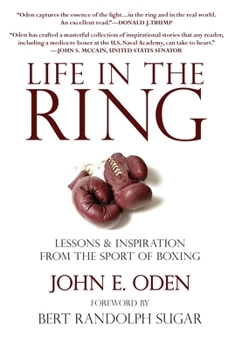 "Oden captures the essence of the fight…in the ring and in the real world. An excellent read."—DONALD J. TRUMP

"Oden has crafted a masterful collection of inspirational stories that any reader, including a mediocre boxer at the U.S. Naval Academy, can take to heart."
—JOHN S. MCCAIN, UNITED STATES SENATOR

LIFE IN THE RING

LESSONS & INSPIRATION FROM THE SPORT OF BOXING

JOHN E. ODEN

FOREWORD BY
BERT RANDOLPH SUGAR